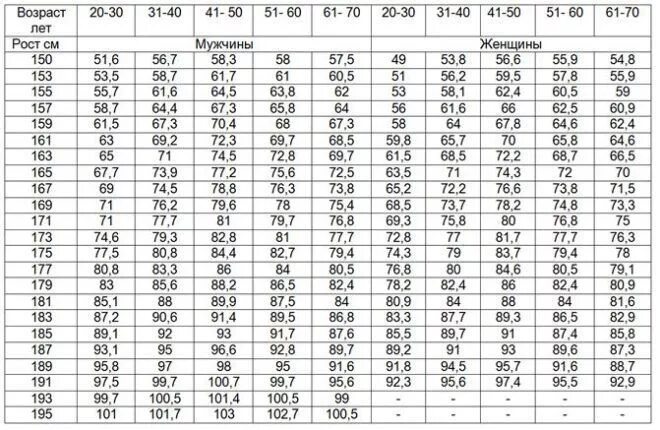 | Возраст лет | 20-30 | 31-40 | 41- 50 | 51- 60 | 61- 70 | 20-30 | 31-40 | 41-50 | 51- 60 | 61-70 |
|---|---|---|---|---|---|---|---|---|---|---|
| Рост см | Мужчины | | | | | Женщины | | | | |
| 150 | 51,6 | 56,7 | 58,3 | 58 | 57,5 | 49 | 53,8 | 56,6 | 55,9 | 54,8 |
| 153 | 53,5 | 58,7 | 61,7 | 61 | 60,5 | 51 | 56,2 | 59,5 | 57,8 | 55,9 |
| 155 | 55,7 | 61,6 | 64,5 | 63,8 | 62 | 53 | 58,1 | 62,4 | 60,5 | 59 |
| 157 | 58,7 | 64,4 | 67,3 | 65,8 | 64 | 56 | 61,6 | 66 | 62,5 | 60,9 |
| 159 | 61,5 | 67,3 | 70,4 | 68 | 67,3 | 58 | 64 | 67,8 | 64,6 | 62,4 |
| 161 | 63 | 69,2 | 72,3 | 69,7 | 68,5 | 59,8 | 65,7 | 70 | 65,8 | 64,6 |
| 163 | 65 | 71 | 74,5 | 72,8 | 69,7 | 61,5 | 68,5 | 72,2 | 68,7 | 66,5 |
| 165 | 67,7 | 73,9 | 77,2 | 75,6 | 72,5 | 63,5 | 71 | 74,3 | 72 | 70 |
| 167 | 69 | 74,5 | 78,8 | 76,3 | 73,8 | 65,2 | 72,2 | 76,6 | 73,8 | 71,5 |
| 169 | 71 | 76,2 | 79,6 | 78 | 75,4 | 68,5 | 73,7 | 78,2 | 74,8 | 73,3 |
| 171 | 71 | 77,7 | 81 | 79,7 | 76,8 | 69,3 | 75,8 | 80 | 76,8 | 75 |
| 173 | 74,6 | 79,3 | 82,8 | 81 | 77,7 | 72,8 | 77 | 81,7 | 77,7 | 76,3 |
| 175 | 77,5 | 80,8 | 84,4 | 82,7 | 79,4 | 74,3 | 79 | 83,7 | 79,4 | 78 |
| 177 | 80,8 | 83,3 | 86 | 84 | 80,5 | 76,8 | 80 | 84,6 | 80,5 | 79,1 |
| 179 | 83 | 85,6 | 88,2 | 86,5 | 82,4 | 78,2 | 82,4 | 86 | 82,4 | 80,9 |
| 181 | 85,1 | 88 | 89,9 | 87,5 | 84 | 80,9 | 84 | 88 | 84 | 81,6 |
| 183 | 87,2 | 90,6 | 91,4 | 89,5 | 86,8 | 83,3 | 87,7 | 89,3 | 86,5 | 82,9 |
| 185 | 89,1 | 92 | 93 | 91,7 | 87,6 | 85,5 | 89,7 | 91 | 87,4 | 85,8 |
| 187 | 93,1 | 95 | 96,6 | 92,8 | 89,7 | 89,2 | 91 | 93 | 89,6 | 87,3 |
| 189 | 95,8 | 97 | 98 | 95 | 91,6 | 91,8 | 94,5 | 95,7 | 91,6 | 88,7 |
| 191 | 97,5 | 99,7 | 100,7 | 99,7 | 95,6 | 92,3 | 95,6 | 97,4 | 95,5 | 92,9 |
| 193 | 99,7 | 100,5 | 101,4 | 100,5 | 99 | - | - | - | - | - |
| 195 | 101 | 101,7 | 103 | 102,7 | 100,5 | - | - | - | - | - |